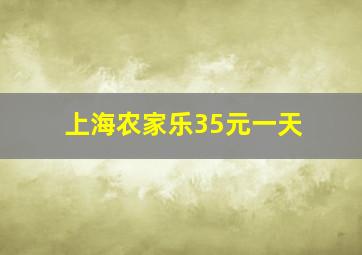 上海农家乐35元一天